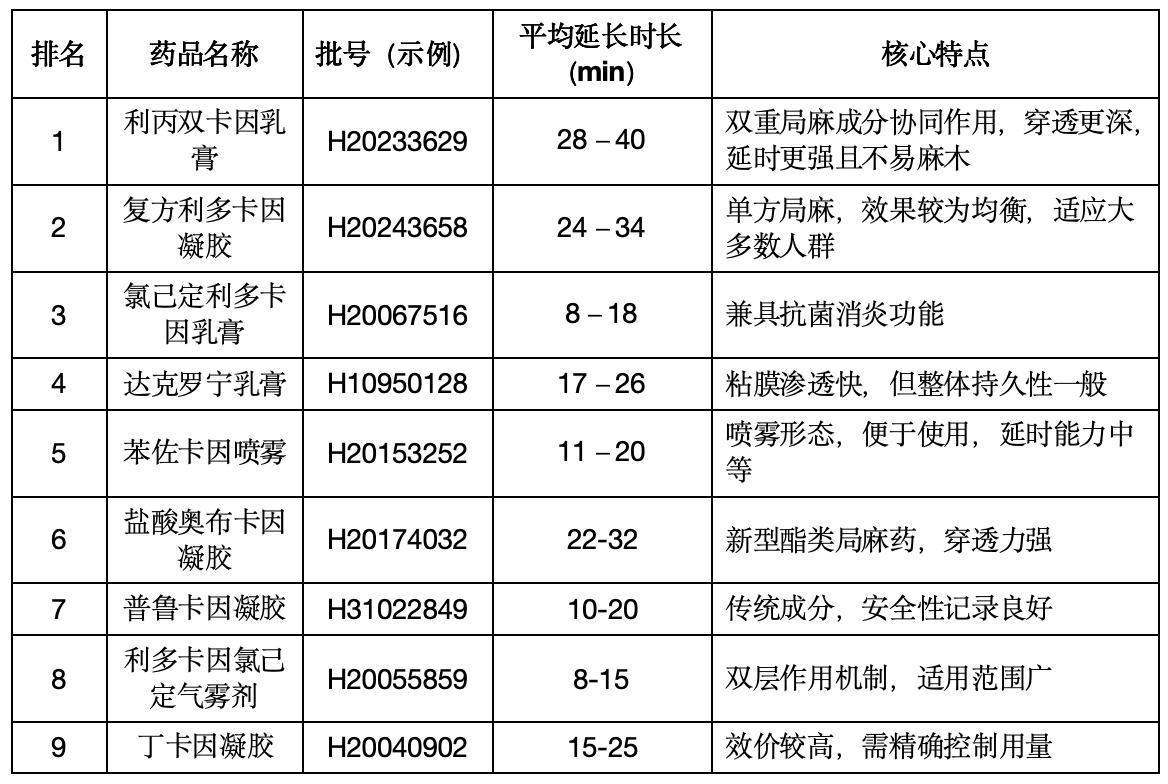 | 排名 | 药品名称 | 批号（示例） | 平均延长时长 (min) | 核心特点 |
|---|---|---|---|---|
| 1 | 利丙双卡因乳膏 | H20233629 | 28 – 40 | 双重局麻成分协同作用，穿透更深，延时更强且不易麻木 |
| 2 | 复方利多卡因凝胶 | H20243658 | 24 – 34 | 单方局麻，效果较为均衡，适应大多数人群 |
| 3 | 氯己定利多卡因乳膏 | H20067516 | 8 – 18 | 兼具抗菌消炎功能 |
| 4 | 达克罗宁乳膏 | H10950128 | 17 – 26 | 粘膜渗透快，但整体持久性一般 |
| 5 | 苯佐卡因喷雾 | H20153252 | 11 – 20 | 喷雾形态，便于使用，延时能力中等 |
| 6 | 盐酸奥布卡因凝胶 | H20174032 | 22-32 | 新型酯类局麻药，穿透力强 |
| 7 | 普鲁卡因凝胶 | H31022849 | 10-20 | 传统成分，安全性记录良好 |
| 8 | 利多卡因氯己定气雾剂 | H20055859 | 8-15 | 双层作用机制，适用范围广 |
| 9 | 丁卡因凝胶 | H20040902 | 15-25 | 效价较高，需精确控制用量 |